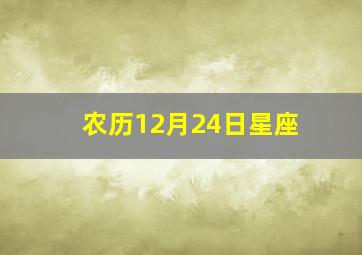 农历12月24日星座